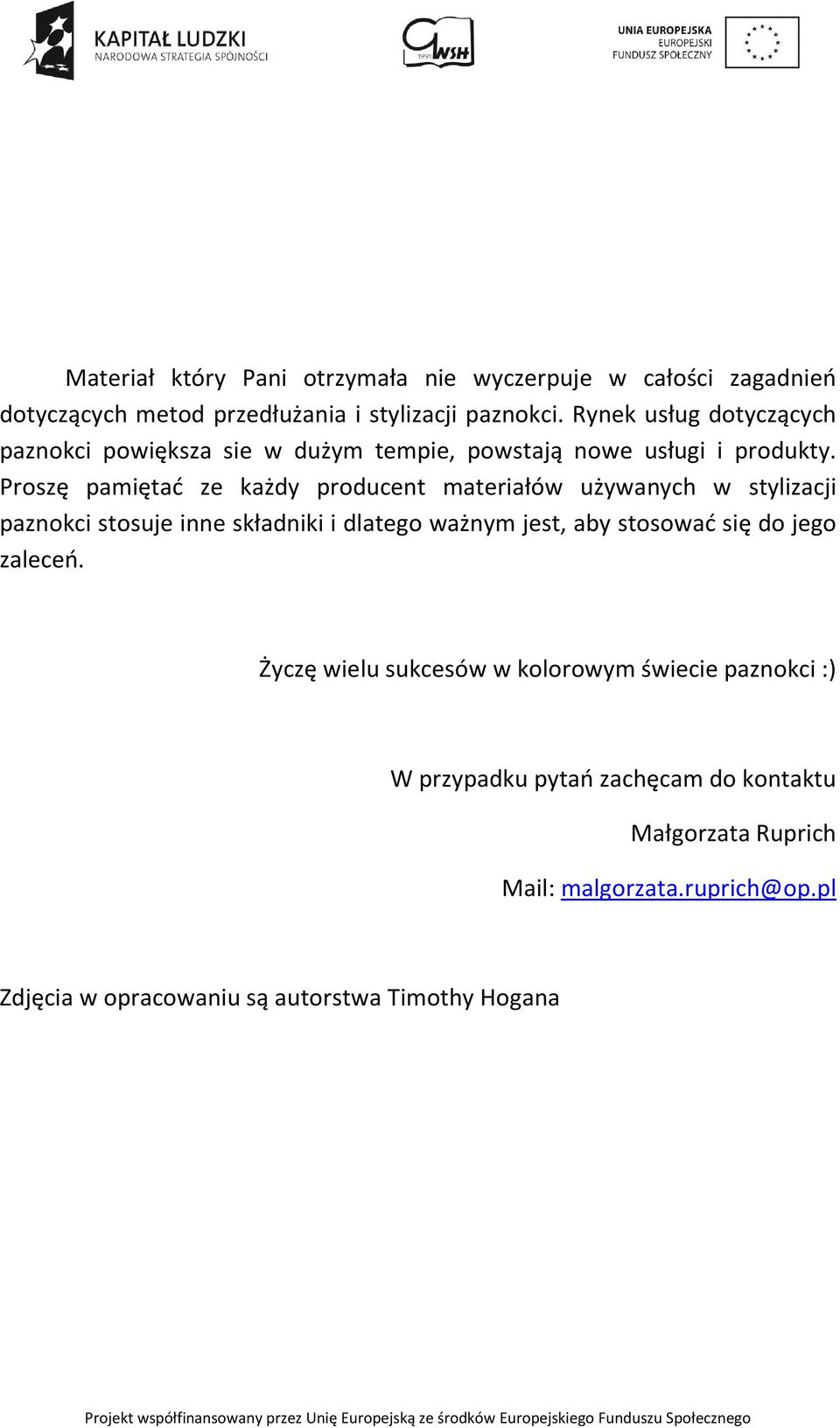 KAPITAŁ LUDZKI
NARODOWA STRATEGIA SPÓJNOŚCI

1991 WSH

UNIA EUROPEJSKA
EUROPEJSKI
FUNDUSZ SPOŁECZNY

Materiał który Pani otrzymała nie wyczerpuje w całości zagadnień dotyczących metod przedłużania i stylizacji paznokci. Rynek usług dotyczących paznokci powiększa sie w dużym tempie, powstają nowe usługi i produkty. Proszę pamiętać ze każdy producent materiałów używanych w stylizacji paznokci stosuje inne składniki i dlatego ważnym jest, aby stosować się do jego zaleceń.

Życzę wielu sukcesów w kolorowym świecie paznokci :)

W przypadku pytań zachęcam do kontaktu

Małgorzata Ruprich

Mail: malgorzata.ruprich@op.pl

Zdjęcia w opracowaniu są autorstwa Timothy Hogana

Projekt współfinansowany przez Unię Europejską ze środków Europejskiego Funduszu Społecznego